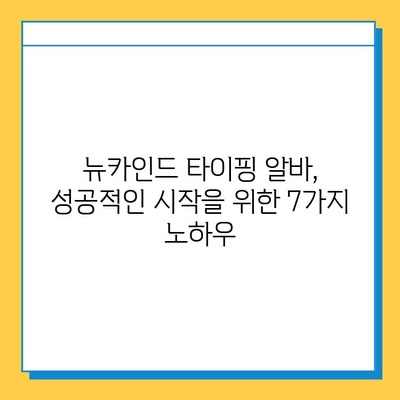 뉴카인드 타이핑 알바, 성공적인 시작을 위한 7가지 노하우